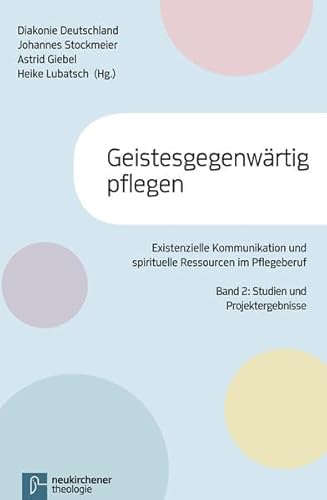 Diakonie Deutschland
Johannes Stockmeier
Astrid Giebel
Heike Lubatsch (Hg.)

Geistesgegenwärtig pflegen

Existenzielle Kommunikation und spirituelle Ressourcen im Pflegeberuf

Band 2: Studien und Projektergebnisse

neukirchener theologie